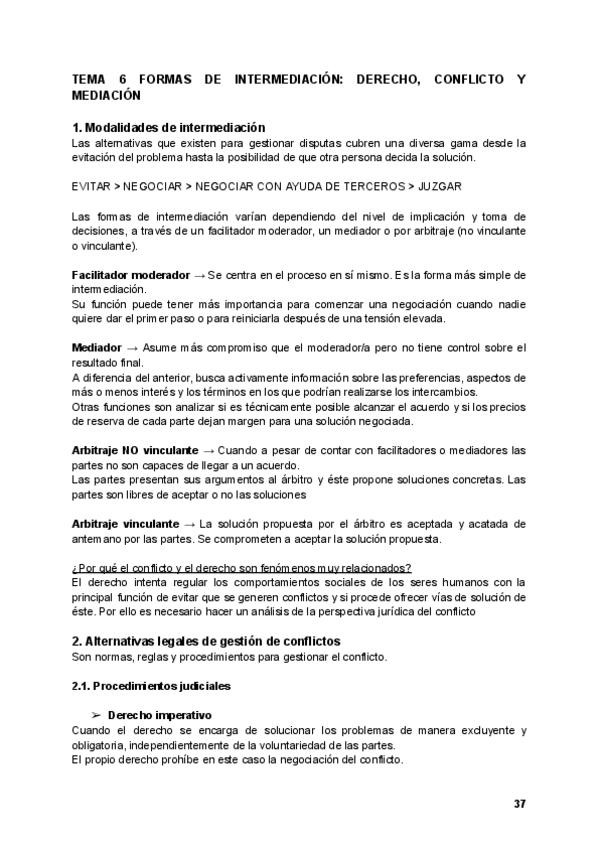 TEMA 6 FORMAS DE INTERMEDIACIÓN: DERECHO, CONFLICTO Y MEDIACIÓN

1. Modalidades de intermediación
Las alternativas que existen para gestionar disputas cubren una diversa gama desde la evitación del problema hasta la posibilidad de que otra persona decida la solución.

EVITAR > NEGOCIAR > NEGOCIAR CON AYUDA DE TERCEROS > JUZGAR

Las formas de intermediación varían dependiendo del nivel de implicación y toma de decisiones, a través de un facilitador moderador, un mediador o por arbitraje (no vinculante o vinculante).

Facilitador moderador → Se centra en el proceso en sí mismo. Es la forma más simple de intermediación.
Su función puede tener más importancia para comenzar una negociación cuando nadie quiere dar el primer paso o para reiniciarla después de una tensión elevada.

Mediador → Asume más compromiso que el moderador/a pero no tiene control sobre el resultado final.
A diferencia del anterior, busca activamente información sobre las preferencias, aspectos de más o menos interés y los términos en los que podrían realizarse los intercambios.
Otras funciones son analizar si es técnicamente posible alcanzar el acuerdo y si los precios de reserva de cada parte dejan margen para una solución negociada.

Arbitraje NO vinculante → Cuando a pesar de contar con facilitadores o mediadores las partes no son capaces de llegar a un acuerdo.
Las partes presentan sus argumentos al árbitro y éste propone soluciones concretas. Las partes son libres de aceptar o no las soluciones

Arbitraje vinculante → La solución propuesta por el árbitro es aceptada y acatada de antemano por las partes. Se comprometen a aceptar la solución propuesta.

¿Por qué el conflicto y el derecho son fenómenos muy relacionados?
El derecho intenta regular los comportamientos sociales de los seres humanos con la principal función de evitar que se generen conflictos y si procede ofrecer vías de solución de éste. Por ello es necesario hacer un análisis de la perspectiva jurídica del conflicto

2. Alternativas legales de gestión de conflictos
Son normas, reglas y procedimientos para gestionar el conflicto.

2.1. Procedimientos judiciales

➢ Derecho imperativo
Cuando el derecho se encarga de solucionar los problemas de manera excluyente y obligatoria, independientemente de la voluntariedad de las partes.
El propio derecho prohíbe en este caso la negociación del conflicto.

37